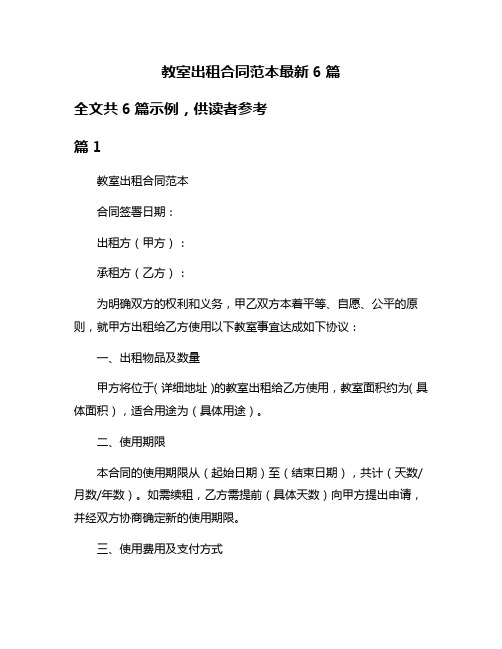 教室出租合同范本最新 6 篇

全文共 6 篇示例，供读者参考

篇 1

教室出租合同范本

合同签署日期：

出租方（甲方）：

承租方（乙方）：

为明确双方的权利和义务，甲乙双方本着平等、自愿、公平的原则，就甲方出租给乙方使用以下教室事宜达成如下协议：

一、出租物品及数量

甲方将位于（详细地址）的教室出租给乙方使用，教室面积约为（具体面积），适合用途为（具体用途）。

二、使用期限

本合同的使用期限从（起始日期）至（结束日期），共计（天数/月数/年数）。如需续租，乙方需提前（具体天数）向甲方提出申请，并经双方协商确定新的使用期限。

三、使用费用及支付方式